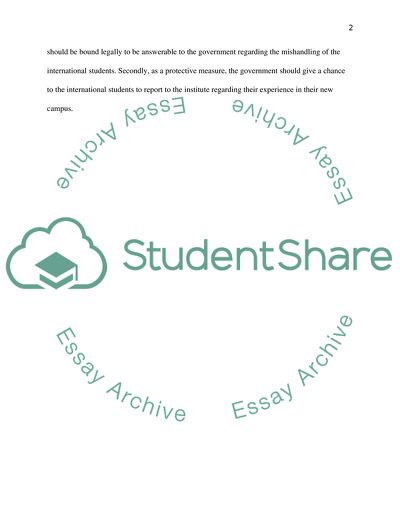 2

should be bound legally to be answerable to the government regarding the mishandling of the international students. Secondly, as a protective measure, the government should give a chance to the international students to report to the institute regarding their experience in their new campus.

Essay Archive

Essay Archive

StudentShare

Essay Archive

Essay Archive